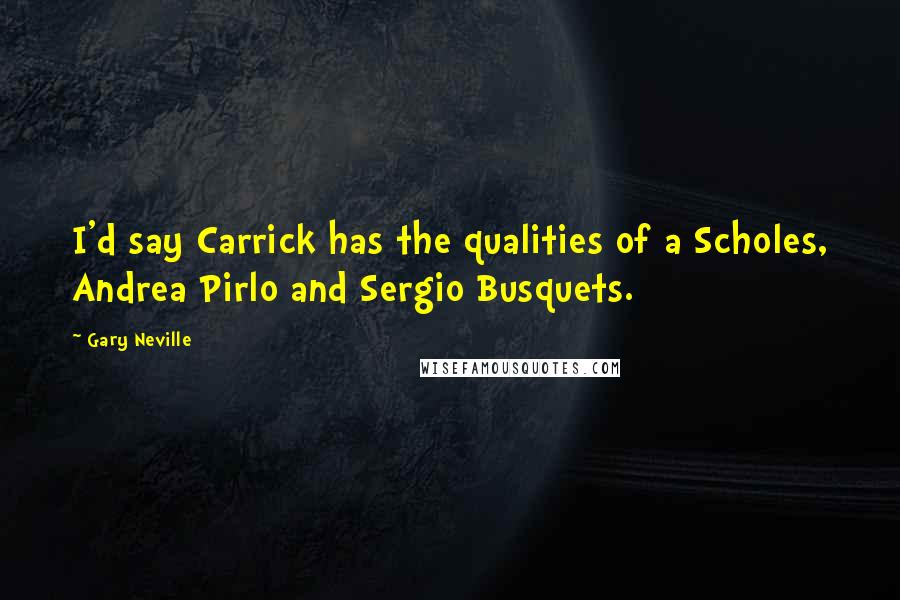 I'd say Carrick has the qualities of a Scholes, Andrea Pirlo and Sergio Busquets.

~ Gary Neville

WISEFAMOUSQUOTES.COM